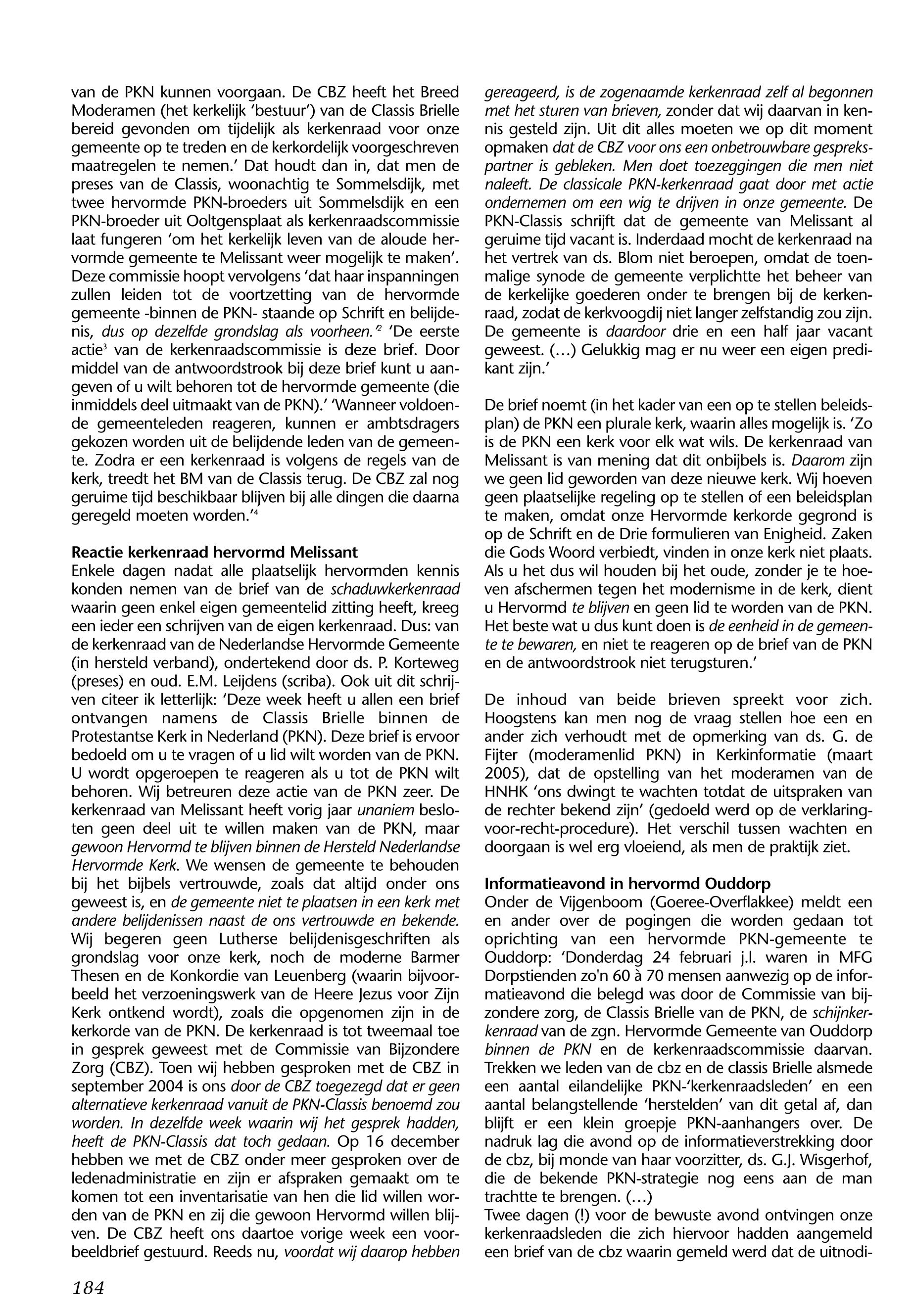 van de PKN kunnen voorgaan. De CBZ heeft het Breed Moderamen (het kerkelijk 'bestuur') van de Classis Brielle bereid gevonden om tijdelijk als kerkenraad voor onze gemeente op te treden en de kerkordelijk voorgeschreven maatregelen te nemen.' Dat houdt dan in, dat men de preses van de Classis, woonachtig te Sommelsdijk, met twee hervormde PKN-broeders uit Sommelsdijk en een PKN-broeder uit Ooltgensplaat als kerkenraadscommissie laat fungeren 'om het kerkelijk leven van de aloude hervormde gemeente te Melissant weer mogelijk te maken'. Deze commissie hoopt vervolgens 'dat haar inspanningen zullen leiden tot de voortzetting van de hervormde gemeente -binnen de PKN- staande op Schrift en belijdenis, dus op dezelfde grondslag als voorheen.'$^2$ 'De eerste actie$^3$ van de kerkenraadscommissie is deze brief. Door middel van de antwoordstrook bij deze brief kunt u aangeven of u wilt behoren tot de hervormde gemeente (die inmiddels deel uitmaakt van de PKN).' 'Wanneer voldoende gemeenteleden reageren, kunnen er ambtsdragers gekozen worden uit de belijdende leden van de gemeente. Zodra er een kerkenraad is volgens de regels van de kerk, treedt het BM van de Classis terug. De CBZ zal nog geruime tijd beschikbaar blijven bij alle dingen die daarna geregeld moeten worden.'$^4$

Reactie kerkenraad hervormd Melissant
Enkele dagen nadat alle plaatselijk hervormden kennis konden nemen van de brief van de schaduwkerkenraad waarin geen enkel eigen gemeentelid zitting heeft, kreeg een ieder een schrijven van de eigen kerkenraad. Dus: van de kerkenraad van de Nederlandse Hervormde Gemeente (in hersteld verband), ondertekend door ds. P. Korteweg (preses) en oud. E.M. Leijdens (scriba). Ook uit dit schrijven citeer ik letterlijk: 'Deze week heeft u allen een brief ontvangen namens de Classis Brielle binnen de Protestantse Kerk in Nederland (PKN). Deze brief is ervoor bedoeld om u te vragen of u lid wilt worden van de PKN. U wordt opgeroepen te reageren als u tot de PKN wilt behoren. Wij betreuren deze actie van de PKN zeer. De kerkenraad van Melissant heeft vorig jaar unaniem besloten geen deel uit te willen maken van de PKN, maar gewoon Hervormd te blijven binnen de Hersteld Nederlandse Hervormde Kerk. We wensen de gemeente te behouden bij het bijbels vertrouwde, zoals dat altijd onder ons geweest is, en de gemeente niet te plaatsen in een kerk met andere belijdenissen naast de ons vertrouwde en bekende. Wij begeren geen Lutherse belijdenisgeschriften als grondslag voor onze kerk, noch de moderne Barmer Thesen en de Konkordie van Leuenberg (waarin bijvoorbeeld het verzoeningswerk van de Heere Jezus voor Zijn Kerk ontkend wordt), zoals die opgenomen zijn in de kerkorde van de PKN. De kerkenraad is tot tweemaal toe in gesprek geweest met de Commissie van Bijzondere Zorg (CBZ). Toen wij hebben gesproken met de CBZ in september 2004 is ons door de CBZ toegezegd dat er geen alternatieve kerkenraad vanuit de PKN-Classis benoemd zou worden. In dezelfde week waarin wij het gesprek hadden, heeft de PKN-Classis dat toch gedaan. Op 16 december hebben we met de CBZ onder meer gesproken over de ledenadministratie en zijn er afspraken gemaakt om te komen tot een inventarisatie van hen die lid willen worden van de PKN en zij die gewoon Hervormd willen blijven. De CBZ heeft ons daartoe vorige week een voorbeeldbrief gestuurd. Reeds nu, voordat wij daarop hebben gereageerd, is de zogenaamde kerkenraad zelf al begonnen met het sturen van brieven, zonder dat wij daarvan in kennis gesteld zijn. Uit dit alles moeten we op dit moment opmaken dat de CBZ voor ons een onbetrouwbare gesprekspartner is gebleken. Men doet toezeggingen die men niet naleeft. De classicale PKN-kerkenraad gaat door met actie ondernemen om een wig te drijven in onze gemeente. De PKN-Classis schrijft dat de gemeente van Melissant al geruime tijd vacant is. Inderdaad mocht de kerkenraad na het vertrek van ds. Blom niet beroepen, omdat de toenmalige synode de gemeente verplichtte het beheer van de kerkelijke goederen onder te brengen bij de kerkenraad, zodat de kerkvoogdij niet langer zelfstandig zou zijn. De gemeente is daardoor drie en een half jaar vacant geweest. (…) Gelukkig mag er nu weer een eigen predikant zijn.'

De brief noemt (in het kader van een op te stellen beleidsplan) de PKN een plurale kerk, waarin alles mogelijk is. 'Zo is de PKN een kerk voor elk wat wils. De kerkenraad van Melissant is van mening dat dit onbijbels is. Daarom zijn we geen lid geworden van deze nieuwe kerk. Wij hoeven geen plaatselijke regeling op te stellen of een beleidsplan te maken, omdat onze Hervormde kerkorde gegrond is op de Schrift en de Drie formulieren van Enigheid. Zaken die Gods Woord verbiedt, vinden in onze kerk niet plaats. Als u het dus wil houden bij het oude, zonder je te hoeven afschermen tegen het modernisme in de kerk, dient u Hervormd te blijven en geen lid te worden van de PKN. Het beste wat u dus kunt doen is de eenheid in de gemeente te bewaren, en niet te reageren op de brief van de PKN en de antwoordstrook niet terugsturen.'

De inhoud van beide brieven spreekt voor zich. Hoogstens kan men nog de vraag stellen hoe een en ander zich verhoudt met de opmerking van ds. G. de Fijter (moderamenlid PKN) in Kerkinformatie (maart 2005), dat de opstelling van het moderamen van de HNHK 'ons dwingt te wachten totdat de uitspraken van de rechter bekend zijn' (gedoeld werd op de verklaring-voor-recht-procedure). Het verschil tussen wachten en doorgaan is wel erg vloeiend, als men de praktijk ziet.

Informatieavond in hervormd Ouddorp
Onder de Vijgenboom (Goeree-Overflakkee) meldt een en ander over de pogingen die worden gedaan tot oprichting van een hervormde PKN-gemeente te Ouddorp: 'Donderdag 24 februari j.l. waren in MFG Dorpstienden zo'n 60 à 70 mensen aanwezig op de informatieavond die belegd was door de Commissie van bijzondere zorg, de Classis Brielle van de PKN, de schijnkerkenraad van de zgn. Hervormde Gemeente van Ouddorp binnen de PKN en de kerkenraadscommissie daarvan. Trekken we leden van de cbz en de classis Brielle alsmede een aantal eilandelijke PKN-'kerkenraadsleden' en een aantal belangstellende 'herstelden' van dit getal af, dan blijft er een klein groepje PKN-aanhangers over. De nadruk lag die avond op de informatieverstrekking door de cbz, bij monde van haar voorzitter, ds. G.J. Wisgerhof, die de bekende PKN-strategie nog eens aan de man trachtte te brengen. (…)
Twee dagen (!) voor de bewuste avond ontvingen onze kerkenraadsleden die zich hiervoor hadden aangemeld een brief van de cbz waarin gemeld werd dat de uitnodi-

184